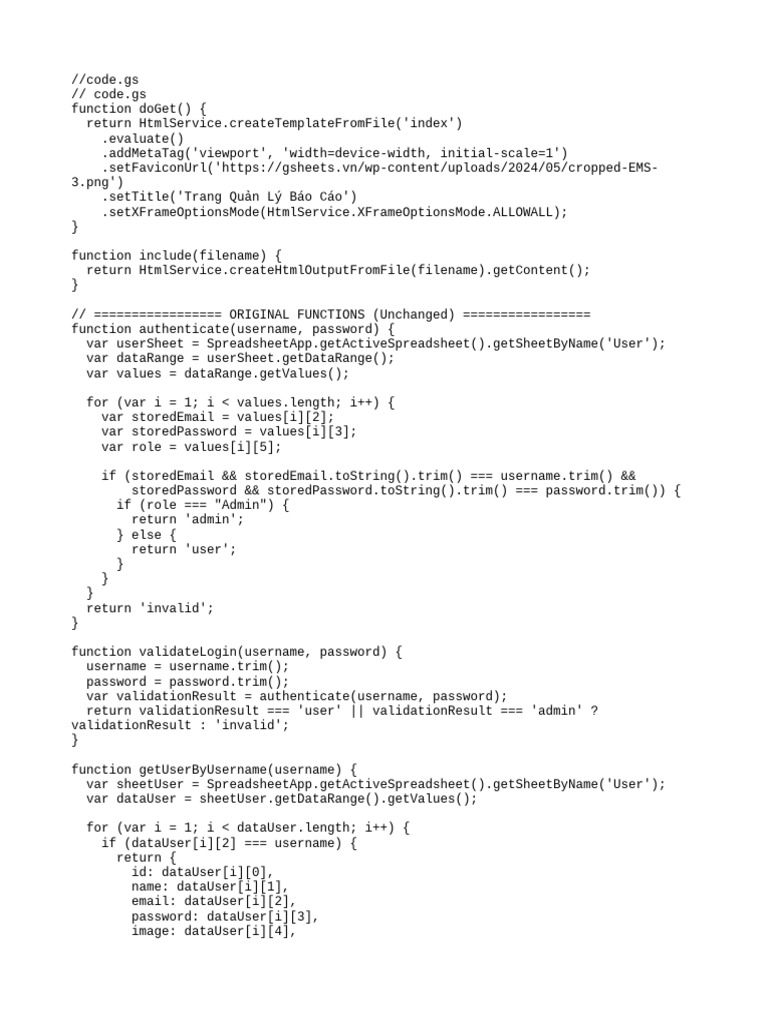 //code.gs
// code.gs
function doGet() {
  return HtmlService.createTemplateFromFile('index')
    .evaluate()
    .addMetaTag('viewport', 'width=device-width, initial-scale=1')
    .setFaviconUrl('https://gsheets.vn/wp-content/uploads/2024/05/cropped-EMS-3.png')
    .setTitle('Trang Quản Lý Báo Cáo')
    .setXFrameOptionsMode(HtmlService.XFrameOptionsMode.ALLOWALL);
}

function include(filename) {
  return HtmlService.createHtmlOutputFromFile(filename).getContent();
}

// ================= ORIGINAL FUNCTIONS (Unchanged) =================
function authenticate(username, password) {
  var userSheet = SpreadsheetApp.getActiveSpreadsheet().getSheetByName('User');
  var dataRange = userSheet.getDataRange();
  var values = dataRange.getValues();

  for (var i = 1; i < values.length; i++) {
    var storedEmail = values[i][2];
    var storedPassword = values[i][3];
    var role = values[i][5];

    if (storedEmail && storedEmail.toString().trim() === username.trim() &&
        storedPassword && storedPassword.toString().trim() === password.trim()) {
      if (role === "Admin") {
        return 'admin';
      } else {
        return 'user';
      }
    }
  }
  return 'invalid';
}

function validateLogin(username, password) {
  username = username.trim();
  password = password.trim();
  var validationResult = authenticate(username, password);
  return validationResult === 'user' || validationResult === 'admin' ? validationResult : 'invalid';
}

function getUserByUsername(username) {
  var sheetUser = SpreadsheetApp.getActiveSpreadsheet().getSheetByName('User');
  var dataUser = sheetUser.getDataRange().getValues();

  for (var i = 1; i < dataUser.length; i++) {
    if (dataUser[i][2] === username) {
      return {
        id: dataUser[i][0],
        name: dataUser[i][1],
        email: dataUser[i][2],
        password: dataUser[i][3],
        image: dataUser[i][4],